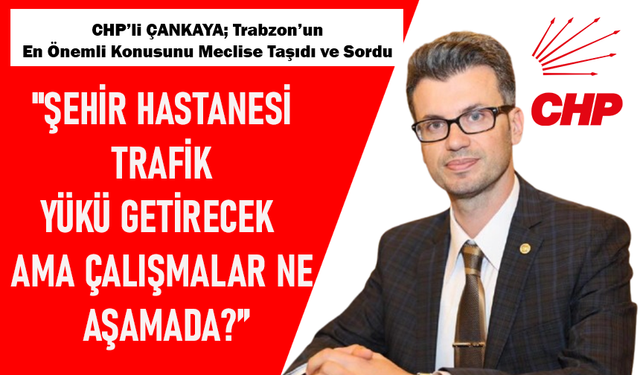 CHP'li ÇANKAYA; Trabzon'un En Önemli Konusunu Meclise Taşıdı ve Sordu

"ŞEHİR HASTANESİ TRAFİK YÜKÜ GETİRECEK AMA ÇALIŞMALAR NE AŞAMADA?"

CHP